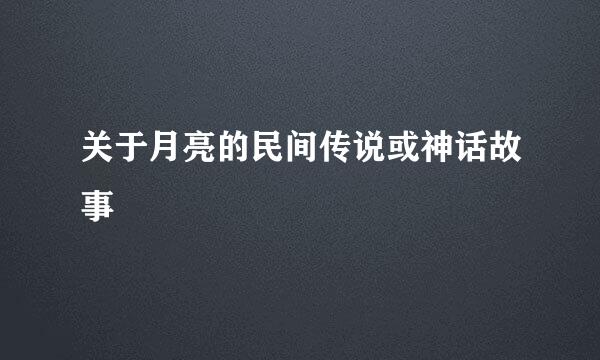 关于月亮的民间传说或神话故事